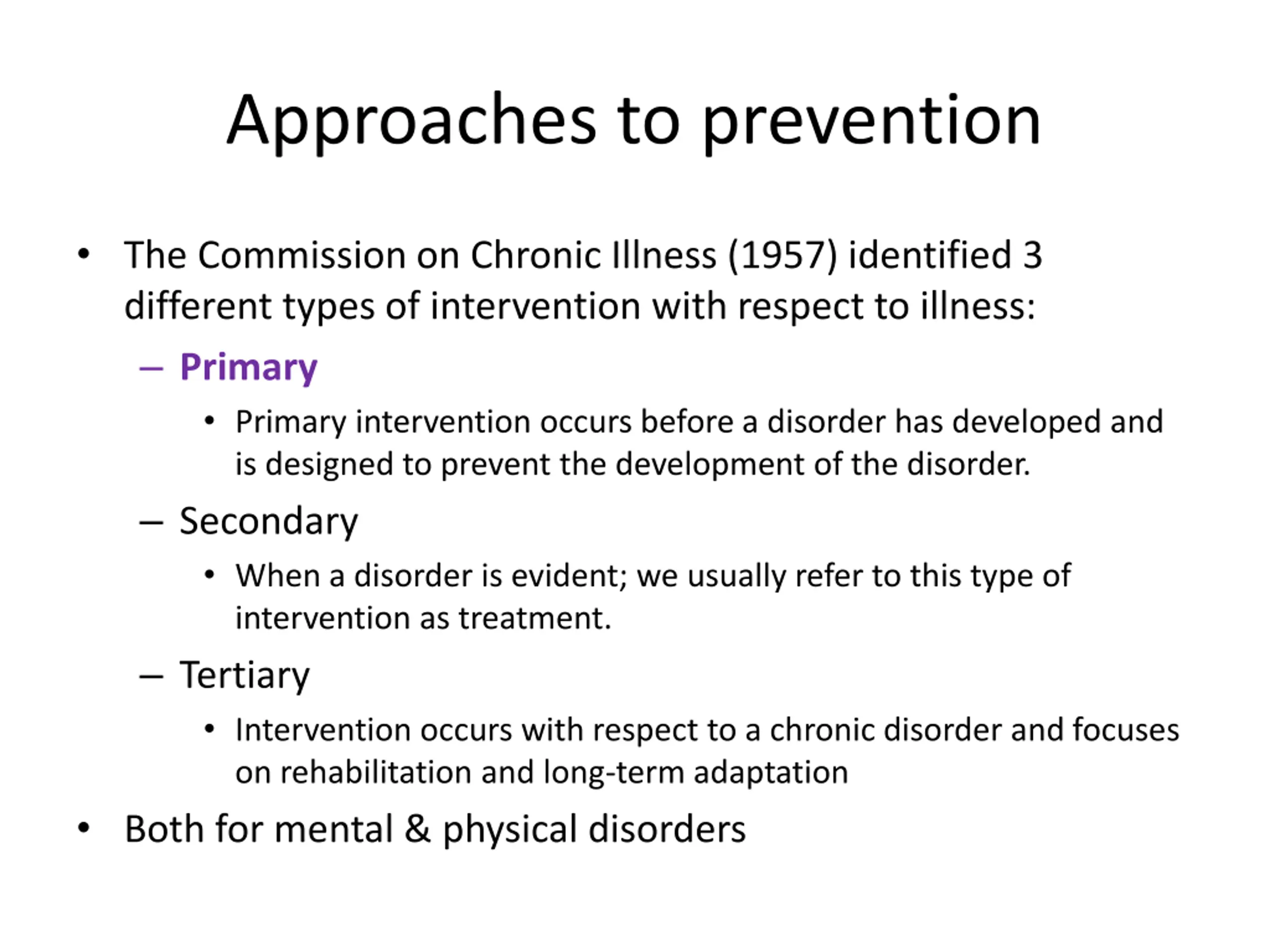 Approaches to prevention

• The Commission on Chronic Illness (1957) identified 3 different types of intervention with respect to illness:

– Primary

• Primary intervention occurs before a disorder has developed and is designed to prevent the development of the disorder.

– Secondary

• When a disorder is evident; we usually refer to this type of intervention as treatment.

– Tertiary

• Intervention occurs with respect to a chronic disorder and focuses on rehabilitation and long-term adaptation

• Both for mental & physical disorders